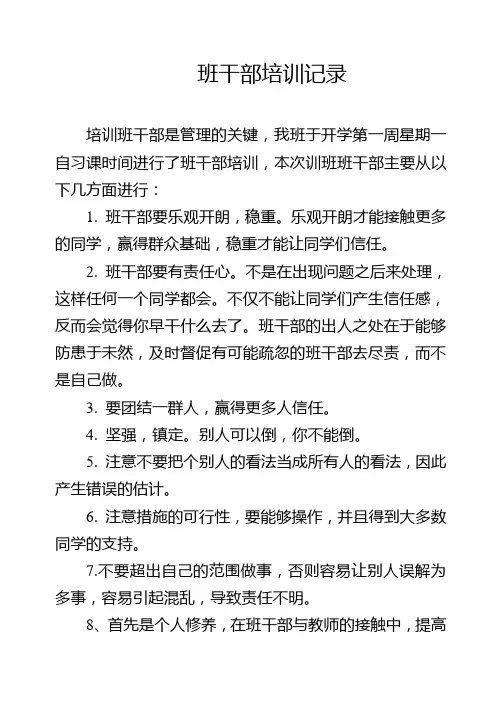 班干部培训记录

培训班干部是管理的关键，我班于开学第一周星期一自习课时间进行了班干部培训，本次训班班干部主要从以下几方面进行：

1. 班干部要乐观开朗，稳重。乐观开朗才能接触更多的同学，赢得群众基础，稳重才能让同学们信任。

2. 班干部要有责任心。不是在出现问题之后来处理，这样任何一个同学都会。不仅不能让同学们产生信任感，反而会觉得你早干什么去了。班干部的出人之处在于能够防患于未然，及时督促有可能疏忽的班干部去尽责，而不是自己做。

3. 要团结一群人，赢得更多人信任。

4. 坚强，镇定。别人可以倒，你不能倒。

5. 注意不要把个别人的看法当成所有人的看法，因此产生错误的估计。

6. 注意措施的可行性，要能够操作，并且得到大多数同学的支持。

7.不要超出自己的范围做事，否则容易让别人误解为多事，容易引起混乱，导致责任不明。

8、首先是个人修养，在班干部与教师的接触中，提高